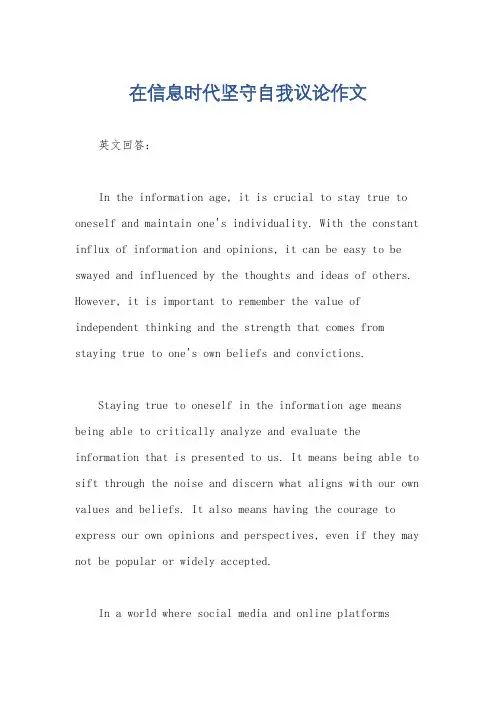 在信息时代坚守自我议论作文

英文回答：

In the information age, it is crucial to stay true to oneself and maintain one's individuality. With the constant influx of information and opinions, it can be easy to be swayed and influenced by the thoughts and ideas of others. However, it is important to remember the value of independent thinking and the strength that comes from staying true to one's own beliefs and convictions.

Staying true to oneself in the information age means being able to critically analyze and evaluate the information that is presented to us. It means being able to sift through the noise and discern what aligns with our own values and beliefs. It also means having the courage to express our own opinions and perspectives, even if they may not be popular or widely accepted.

In a world where social media and online platforms